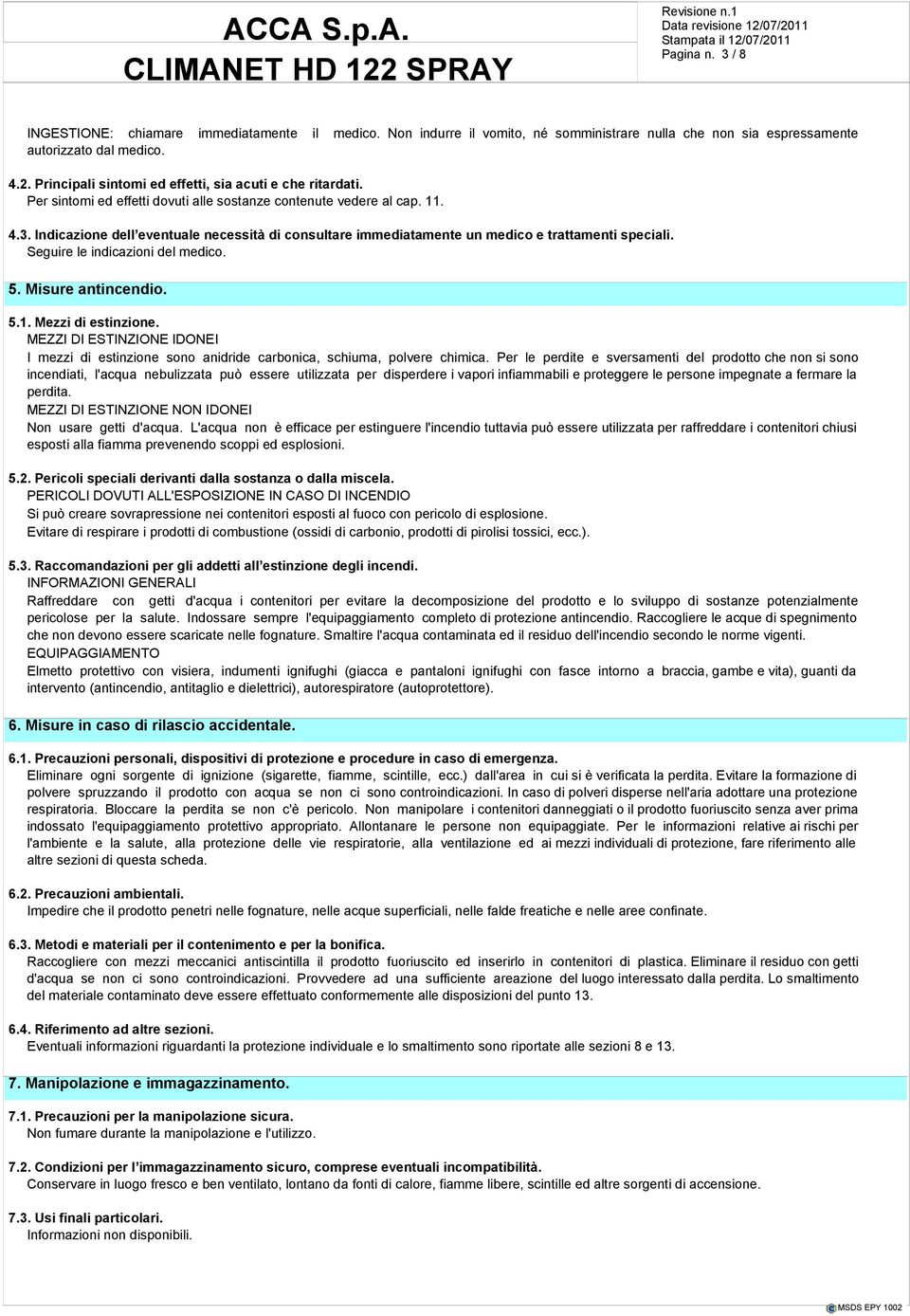 ACCA S.p.A.
CLIMANET HD 122 SPRAY

Revisione n.1
Data revisione 12/07/2011
Stampata il 12/07/2011
Pagina n. 3 / 8

INGESTIONE: chiamare immediatamente il medico. Non indurre il vomito, né somministrare nulla che non sia espressamente autorizzato dal medico.

4.2. Principali sintomi ed effetti, sia acuti e che ritardati.
Per sintomi ed effetti dovuti alle sostanze contenute vedere al cap. 11.

4.3. Indicazione dell'eventuale necessità di consultare immediatamente un medico e trattamenti speciali.
Seguire le indicazioni del medico.

5. Misure antincendio.

5.1. Mezzi di estinzione.
MEZZI DI ESTINZIONE IDONEI
I mezzi di estinzione sono anidride carbonica, schiuma, polvere chimica. Per le perdite e sversamenti del prodotto che non si sono incendiati, l'acqua nebulizzata può essere utilizzata per disperdere i vapori infiammabili e proteggere le persone impegnate a fermare la perdita.
MEZZI DI ESTINZIONE NON IDONEI
Non usare getti d'acqua. L'acqua non è efficace per estinguere l'incendio tuttavia può essere utilizzata per raffreddare i contenitori chiusi esposti alla fiamma prevenendo scoppi ed esplosioni.

5.2. Pericoli speciali derivanti dalla sostanza o dalla miscela.
PERICOLI DOVUTI ALL'ESPOSIZIONE IN CASO DI INCENDIO
Si può creare sovrapressione nei contenitori esposti al fuoco con pericolo di esplosione.
Evitare di respirare i prodotti di combustione (ossidi di carbonio, prodotti di pirolisi tossici, ecc.).

5.3. Raccomandazioni per gli addetti all'estinzione degli incendi.
INFORMAZIONI GENERALI
Raffreddare con getti d'acqua i contenitori per evitare la decomposizione del prodotto e lo sviluppo di sostanze potenzialmente pericolose per la salute. Indossare sempre l'equipaggiamento completo di protezione antincendio. Raccogliere le acque di spegnimento che non devono essere scaricate nelle fognature. Smaltire l'acqua contaminata ed il residuo dell'incendio secondo le norme vigenti.
EQUIPAGGIAMENTO
Elmetto protettivo con visiera, indumenti ignifughi (giacca e pantaloni ignifughi con fasce intorno a braccia, gambe e vita), guanti da intervento (antincendio, antitaglio e dielettrici), autorespiratore (autoprotettore).

6. Misure in caso di rilascio accidentale.

6.1. Precauzioni personali, dispositivi di protezione e procedure in caso di emergenza.
Eliminare ogni sorgente di ignizione (sigarette, fiamme, scintille, ecc.) dall'area in cui si è verificata la perdita. Evitare la formazione di polvere spruzzando il prodotto con acqua se non ci sono controindicazioni. In caso di polveri disperse nell'aria adottare una protezione respiratoria. Bloccare la perdita se non c'è pericolo. Non manipolare i contenitori danneggiati o il prodotto fuoriuscito senza aver prima indossato l'equipaggiamento protettivo appropriato. Allontanare le persone non equipaggiate. Per le informazioni relative ai rischi per l'ambiente e la salute, alla protezione delle vie respiratorie, alla ventilazione ed ai mezzi individuali di protezione, fare riferimento alle altre sezioni di questa scheda.

6.2. Precauzioni ambientali.
Impedire che il prodotto penetri nelle fognature, nelle acque superficiali, nelle falde freatiche e nelle aree confinate.

6.3. Metodi e materiali per il contenimento e per la bonifica.
Raccogliere con mezzi meccanici antiscintilla il prodotto fuoriuscito ed inserirlo in contenitori di plastica. Eliminare il residuo con getti d'acqua se non ci sono controindicazioni. Provvedere ad una sufficiente areazione del luogo interessato dalla perdita. Lo smaltimento del materiale contaminato deve essere effettuato conformemente alle disposizioni del punto 13.

6.4. Riferimento ad altre sezioni.
Eventuali informazioni riguardanti la protezione individuale e lo smaltimento sono riportate alle sezioni 8 e 13.

7. Manipolazione e immagazzinamento.

7.1. Precauzioni per la manipolazione sicura.
Non fumare durante la manipolazione e l'utilizzo.

7.2. Condizioni per l'immagazzinamento sicuro, comprese eventuali incompatibilità.
Conservare in luogo fresco e ben ventilato, lontano da fonti di calore, fiamme libere, scintille ed altre sorgenti di accensione.

7.3. Usi finali particolari.
Informazioni non disponibili.

MSDS EPY 1002